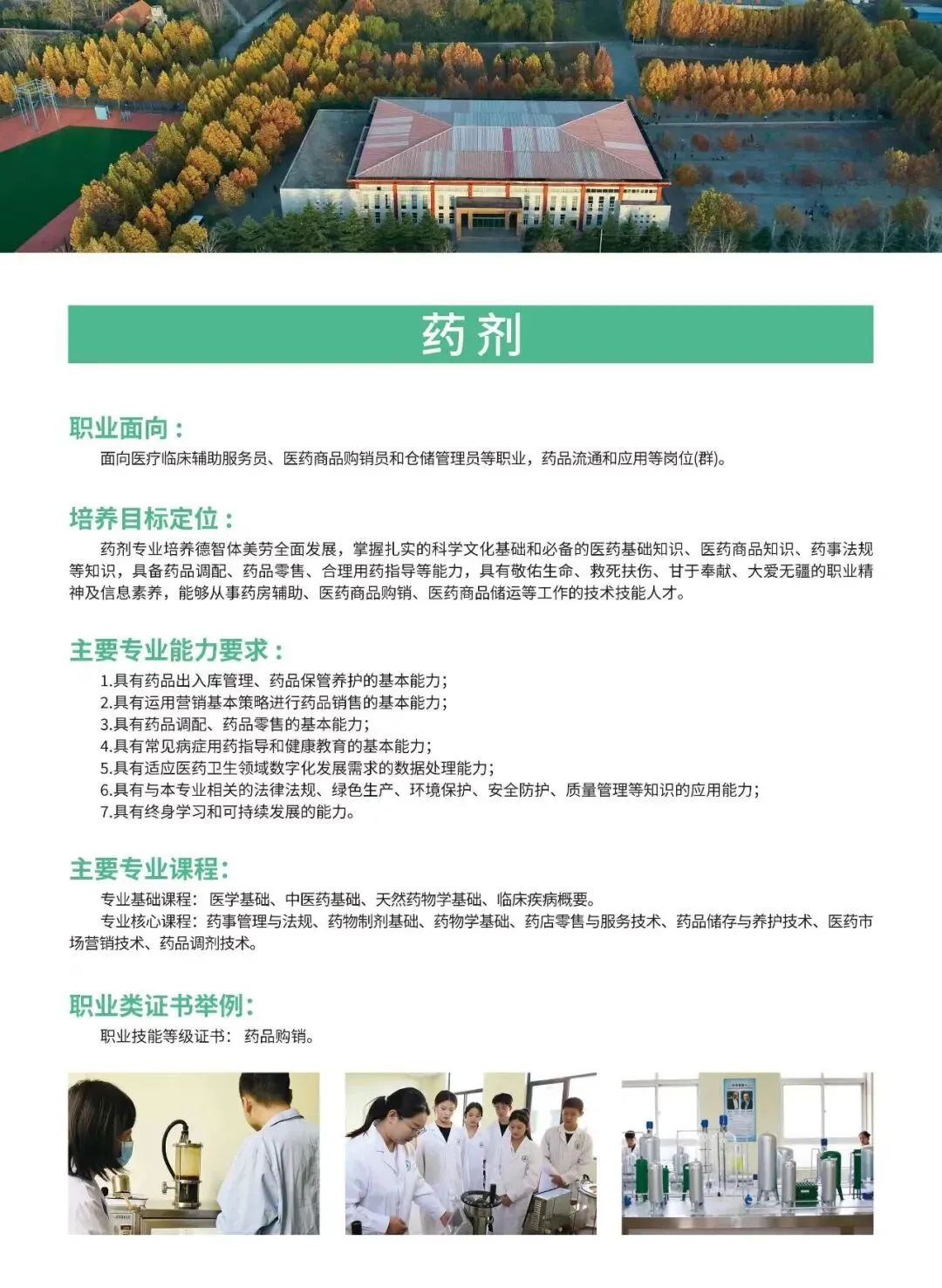 药剂

职业面向：

面向医疗临床辅助服务员、医药商品购销员和仓储管理员等职业，药品流通和应用等岗位(群)。

培养目标定位：

药剂专业培养德智体美劳全面发展，掌握扎实的科学文化基础和必备的医药基础知识、医药商品知识、药事法规等知识，具备药品调配、药品零售、合理用药指导等能力，具有敬佑生命、救死扶伤、甘于奉献、大爱无疆的职业精神及信息素养，能够从事药房辅助、医药商品购销、医药商品储运等工作的技术技能人才。

主要专业能力要求：

1.具有药品出入库管理、药品保管养护的基本能力；
2.具有运用营销基本策略进行药品销售的基本能力；
3.具有药品调配、药品零售的基本能力；
4.具有常见病症用药指导和健康教育的基本能力；
5.具有适应医药卫生领域数字化发展需求的数据处理能力；
6.具有与本专业相关的法律法规、绿色生产、环境保护、安全防护、质量管理等知识的应用能力；
7.具有终身学习和可持续发展的能力。

主要专业课程:

专业基础课程：医学基础、中医药基础、天然药物学基础、临床疾病概要。
专业核心课程：药事管理与法规、药物制剂基础、药物学基础、药店零售与服务技术、药品储存与养护技术、医药市场营销技术、药品调剂技术。

职业类证书举例:

职业技能等级证书：药品购销。